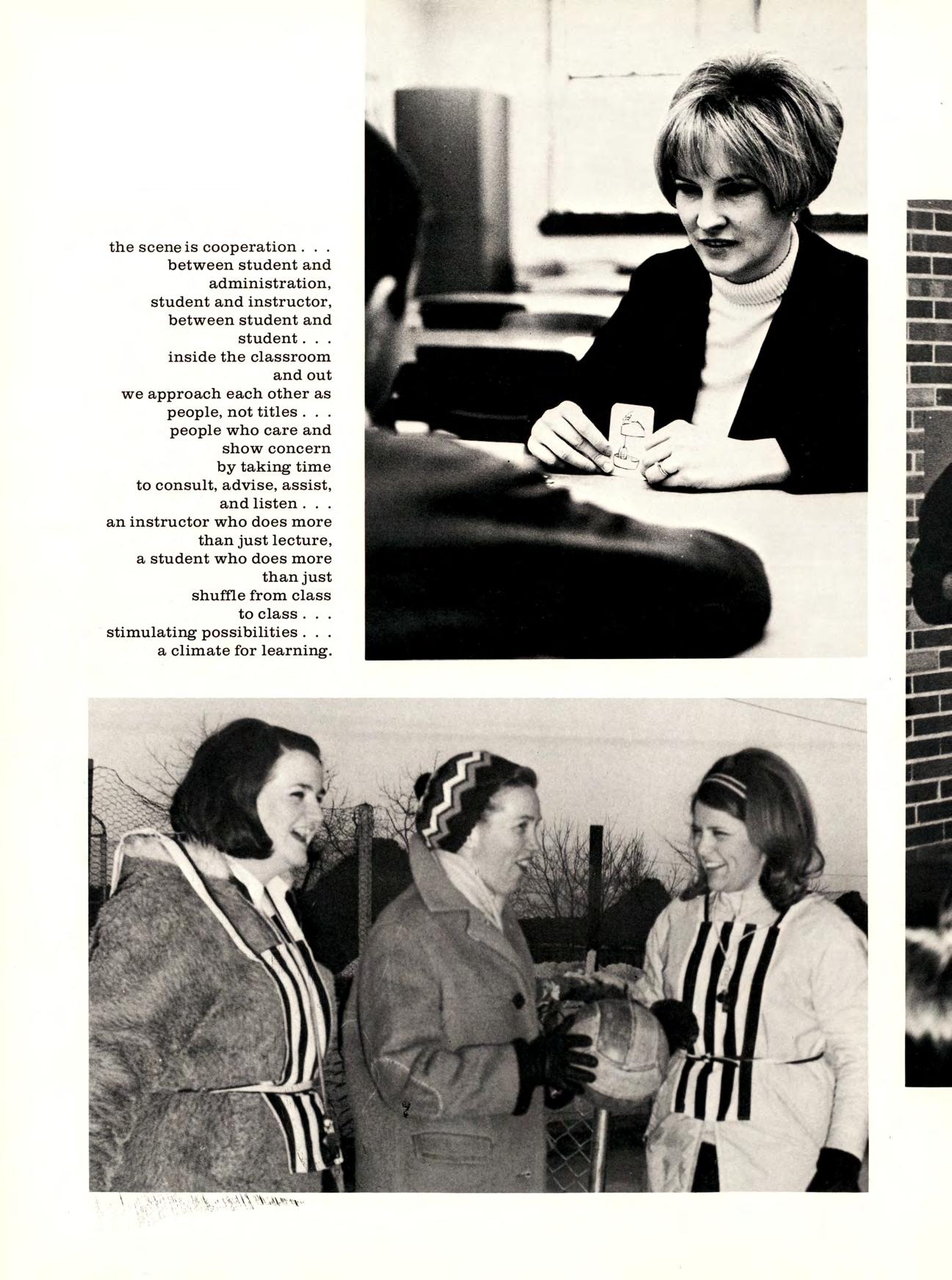 the scene is cooperation . . .
between student and
administration,
student and instructor,
between student and
student . . .
inside the classroom
and out
we approach each other as
people, not titles . . .
people who care and
show concern
by taking time
to consult, advise, assist,
and listen . . .
an instructor who does more
than just lecture,
a student who does more
than just
shuffle from class
to class . . .
stimulating possibilities . . .
a climate for learning.